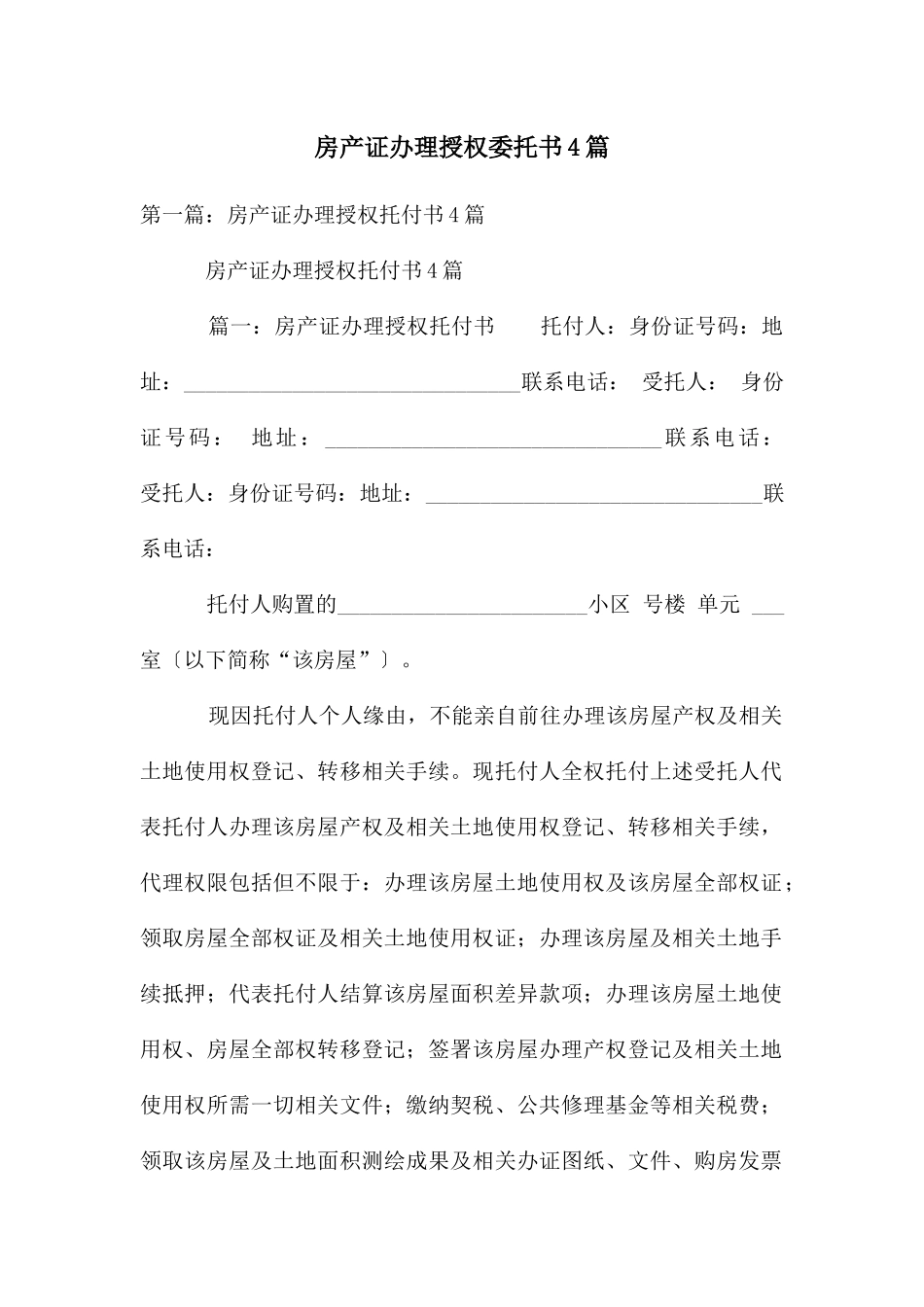 房产证办理授权委托书4篇

第一篇：房产证办理授权托付书4篇

房产证办理授权托付书4篇

篇一：房产证办理授权托付书　　托付人：身份证号码：地址：________________________________联系电话：　受托人：　身份证号码：　地址：________________________________联系电话：受托人：身份证号码：地址：________________________________联系电话：

托付人购置的________________________小区　号楼　单元　___室〔以下简称“该房屋”〕。

现因托付人个人缘由，不能亲自前往办理该房屋产权及相关土地使用权登记、转移相关手续。现托付人全权托付上述受托人代表托付人办理该房屋产权及相关土地使用权登记、转移相关手续，代理权限包括但不限于：办理该房屋土地使用权及该房屋全部权证；领取房屋全部权证及相关土地使用权证；办理该房屋及相关土地手续抵押；代表托付人结算该房屋面积差异款项；办理该房屋土地使用权、房屋全部权转移登记；签署该房屋办理产权登记及相关土地使用权所需一切相关文件；缴纳契税、公共修理基金等相关税费；领取该房屋及土地面积测绘成果及相关办证图纸、文件、购房发票